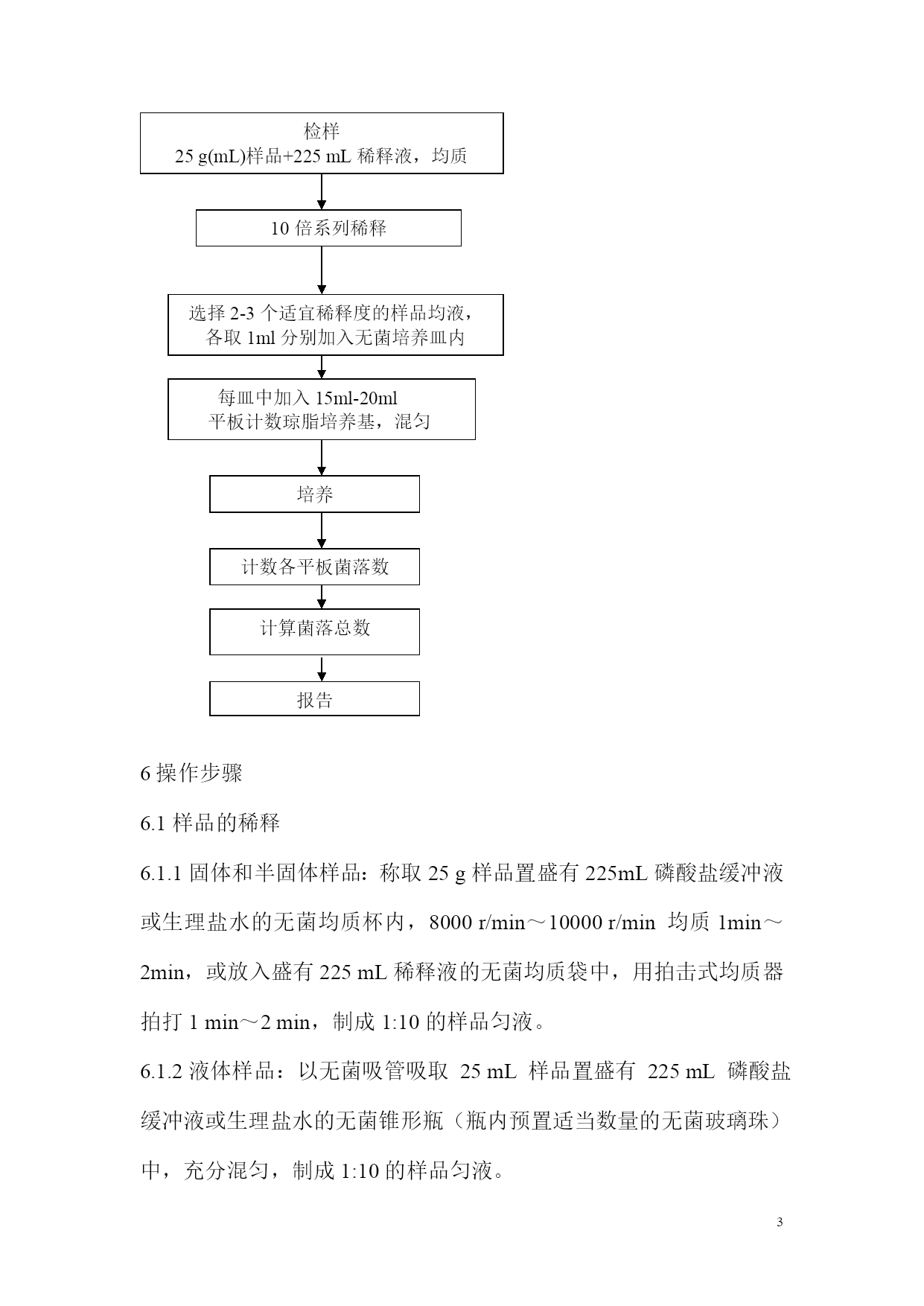 检样
25 g(mL)样品+225 mL 稀释液，均质

10 倍系列稀释

选择 2-3 个适宜稀释度的样品均液，各取 1ml 分别加入无菌培养皿内

每皿中加入 15ml-20ml 平板计数琼脂培养基，混匀

培养

计数各平板菌落数

计算菌落总数

报告

6 操作步骤

6.1 样品的稀释

6.1.1 固体和半固体样品：称取 25 g 样品置盛有 225mL 磷酸盐缓冲液或生理盐水的无菌均质杯内，8000 r/min～10000 r/min 均质 1min～2min，或放入盛有 225 mL 稀释液的无菌均质袋中，用拍击式均质器拍打 1 min～2 min，制成 1:10 的样品匀液。

6.1.2 液体样品：以无菌吸管吸取 25 mL 样品置盛有 225 mL 磷酸盐缓冲液或生理盐水的无菌锥形瓶（瓶内预置适当数量的无菌玻璃珠）中，充分混匀，制成 1:10 的样品匀液。

3